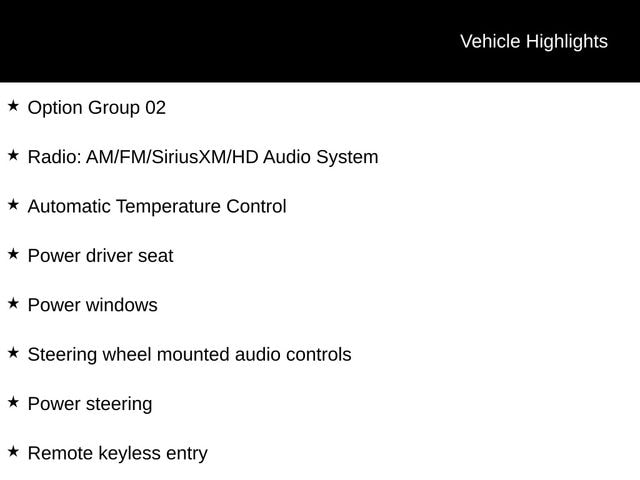 Vehicle Highlights

★ Option Group 02

★ Radio: AM/FM/SiriusXM/HD Audio System

★ Automatic Temperature Control

★ Power driver seat

★ Power windows

★ Steering wheel mounted audio controls

★ Power steering

★ Remote keyless entry